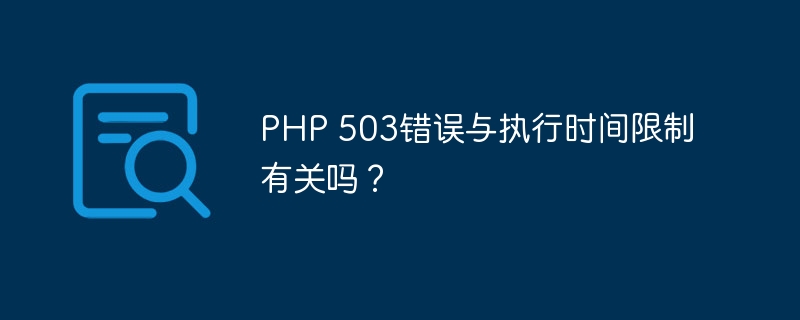 PHP 503错误与执行时间限制有关吗？